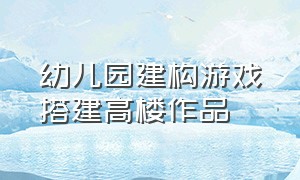 幼儿园建构游戏
搭建高楼作品